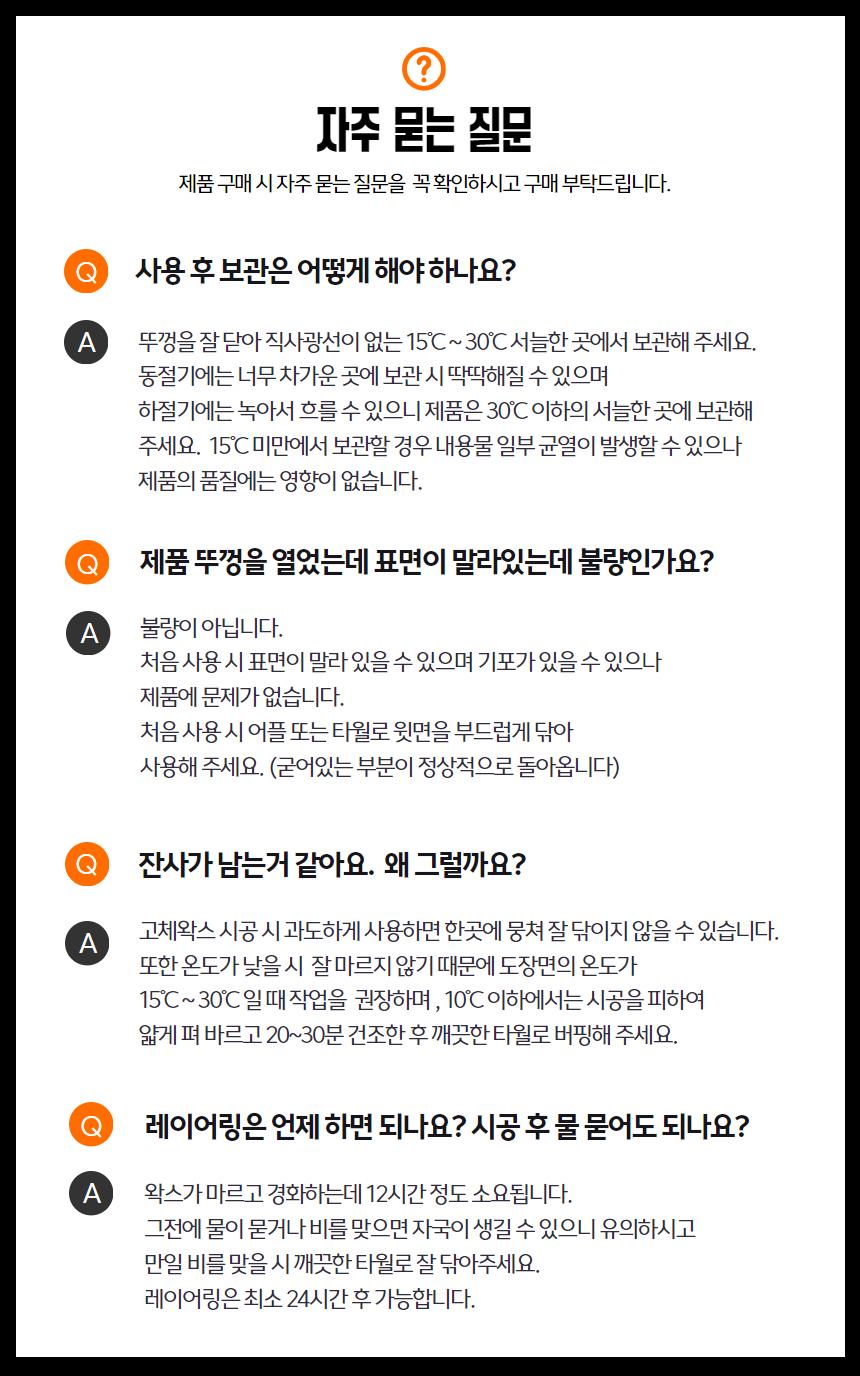 ?

자주 묻는 질문

제품 구매 시 자주 묻는 질문을 꼭 확인하시고 구매 부탁드립니다.

Q 사용 후 보관은 어떻게 해야 하나요?

A 뚜껑을 잘 닫아 직사광선이 없는 15℃ ~ 30℃ 서늘한 곳에서 보관해 주세요. 동절기에는 너무 차가운 곳에 보관 시 딱딱해질 수 있으며 하절기에는 녹아서 흐를 수 있으니 제품은 30℃ 이하의 서늘한 곳에 보관해 주세요. 15℃ 미만에서 보관할 경우 내용물 일부 균열이 발생할 수 있으나 제품의 품질에는 영향이 없습니다.

Q 제품 뚜껑을 열었는데 표면이 말라있는데 불량인가요?

A 불량이 아닙니다.
처음 사용 시 표면이 말라 있을 수 있으며 기포가 있을 수 있으나 제품에 문제가 없습니다.
처음 사용 시 어플 또는 타월로 윗면을 부드럽게 닦아 사용해 주세요. (굳어있는 부분이 정상적으로 돌아옵니다)

Q 잔사가 남는거 같아요. 왜 그럴까요?

A 고체왁스 시공 시 과도하게 사용하면 한곳에 뭉쳐 잘 닦이지 않을 수 있습니다. 또한 온도가 낮을 시 잘 마르지 않기 때문에 도장면의 온도가 15℃ ~ 30℃ 일 때 작업을 권장하며 , 10℃ 이하에서는 시공을 피하여 얇게 펴 바르고 20~30분 건조한 후 깨끗한 타월로 버핑해 주세요.

Q 레이어링은 언제 하면 되나요? 시공 후 물 묻어도 되나요?

A 왁스가 마르고 경화하는데 12시간 정도 소요됩니다.
그전에 물이 묻거나 비를 맞으면 자국이 생길 수 있으니 유의하시고 만일 비를 맞을 시 깨끗한 타월로 잘 닦아주세요.
레이어링은 최소 24시간 후 가능합니다.